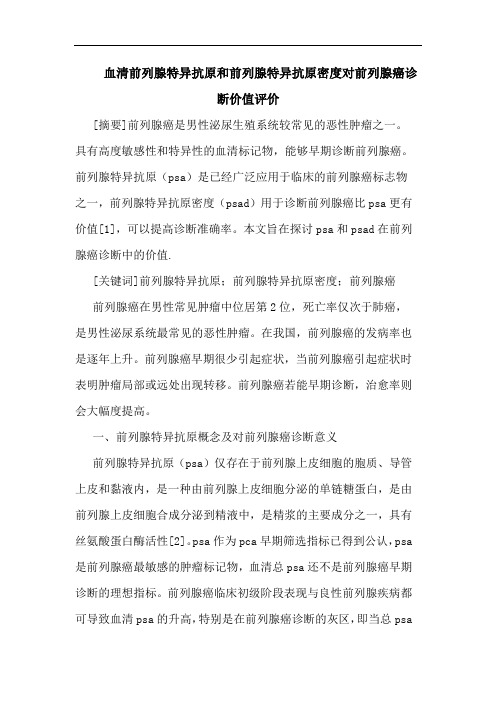 血清前列腺特异抗原和前列腺特异抗原密度对前列腺癌诊断价值评价

[摘要]前列腺癌是男性泌尿生殖系统较常见的恶性肿瘤之一。具有高度敏感性和特异性的血清标记物，能够早期诊断前列腺癌。前列腺特异抗原（psa）是已经广泛应用于临床的前列腺癌标志物之一，前列腺特异抗原密度（psad）用于诊断前列腺癌比psa更有价值[1]，可以提高诊断准确率。本文旨在探讨psa和psad在前列腺癌诊断中的价值.

[关键词]前列腺特异抗原；前列腺特异抗原密度；前列腺癌

前列腺癌在男性常见肿瘤中位居第2位，死亡率仅次于肺癌，是男性泌尿系统最常见的恶性肿瘤。在我国，前列腺癌的发病率也是逐年上升。前列腺癌早期很少引起症状，当前列腺癌引起症状时表明肿瘤局部或远处出现转移。前列腺癌若能早期诊断，治愈率则会大幅度提高。

一、前列腺特异抗原概念及对前列腺癌诊断意义

前列腺特异抗原（psa）仅存在于前列腺上皮细胞的胞质、导管上皮和黏液内，是一种由前列腺上皮细胞分泌的单链糖蛋白，是由前列腺上皮细胞合成分泌到精液中，是精浆的主要成分之一，具有丝氨酸蛋白酶活性[2]。psa作为pca早期筛选指标已得到公认，psa是前列腺癌最敏感的肿瘤标记物，血清总psa还不是前列腺癌早期诊断的理想指标。前列腺癌临床初级阶段表现与良性前列腺疾病都可导致血清psa的升高，特别是在前列腺癌诊断的灰区，即当总psa